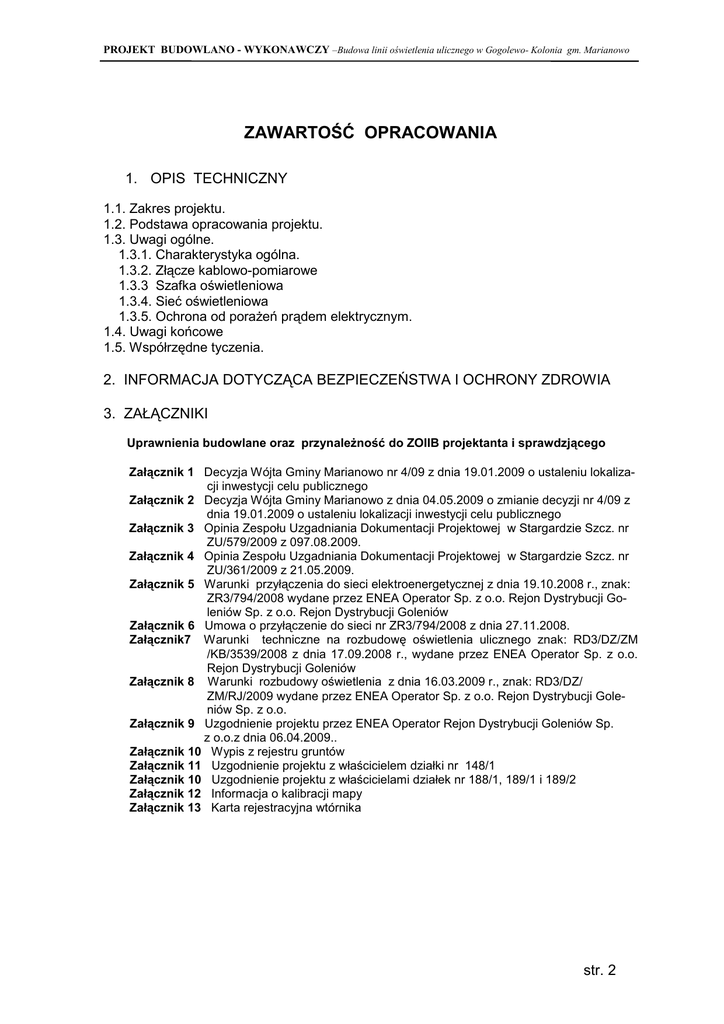 PROJEKT BUDOWLANO - WYKONAWCZY –Budowa linii oświetlenia ulicznego w Gogolewo- Kolonia gm. Marianowo

ZAWARTOŚĆ OPRACOWANIA

1. OPIS TECHNICZNY

1.1. Zakres projektu.
1.2. Podstawa opracowania projektu.
1.3. Uwagi ogólne.
1.3.1. Charakterystyka ogólna.
1.3.2. Złącze kablowo-pomiarowe
1.3.3 Szafka oświetleniowa
1.3.4. Sieć oświetleniowa
1.3.5. Ochrona od porażeń prądem elektrycznym.
1.4. Uwagi końcowe
1.5. Współrzędne tyczenia.

2. INFORMACJA DOTYCZĄCA BEZPIECZEŃSTWA I OCHRONY ZDROWIA

3. ZAŁĄCZNIKI

Uprawnienia budowlane oraz przynależność do ZOIIB projektanta i sprawdzjącego

Załącznik 1 Decyzja Wójta Gminy Marianowo nr 4/09 z dnia 19.01.2009 o ustaleniu lokalizacji inwestycji celu publicznego
Załącznik 2 Decyzja Wójta Gminy Marianowo z dnia 04.05.2009 o zmianie decyzji nr 4/09 z dnia 19.01.2009 o ustaleniu lokalizacji inwestycji celu publicznego
Załącznik 3 Opinia Zespołu Uzgadniania Dokumentacji Projektowej w Stargardzie Szcz. nr ZU/579/2009 z 097.08.2009.
Załącznik 4 Opinia Zespołu Uzgadniania Dokumentacji Projektowej w Stargardzie Szcz. nr ZU/361/2009 z 21.05.2009.
Załącznik 5 Warunki przyłączenia do sieci elektroenergetycznej z dnia 19.10.2008 r., znak: ZR3/794/2008 wydane przez ENEA Operator Sp. z o.o. Rejon Dystrybucji Goleniów Sp. z o.o. Rejon Dystrybucji Goleniów
Załącznik 6 Umowa o przyłączenie do sieci nr ZR3/794/2008 z dnia 27.11.2008.
Załącznik7 Warunki techniczne na rozbudowę oświetlenia ulicznego znak: RD3/DZ/ZM /KB/3539/2008 z dnia 17.09.2008 r., wydane przez ENEA Operator Sp. z o.o. Rejon Dystrybucji Goleniów
Załącznik 8 Warunki rozbudowy oświetlenia z dnia 16.03.2009 r., znak: RD3/DZ/ ZM/RJ/2009 wydane przez ENEA Operator Sp. z o.o. Rejon Dystrybucji Goleniów Sp. z o.o.
Załącznik 9 Uzgodnienie projektu przez ENEA Operator Rejon Dystrybucji Goleniów Sp. z o.o.z dnia 06.04.2009..
Załącznik 10 Wypis z rejestru gruntów
Załącznik 11 Uzgodnienie projektu z właścicielem działki nr 148/1
Załącznik 10 Uzgodnienie projektu z właścicielami działek nr 188/1, 189/1 i 189/2
Załącznik 12 Informacja o kalibracji mapy
Załącznik 13 Karta rejestracyjna wtórnika

str. 2